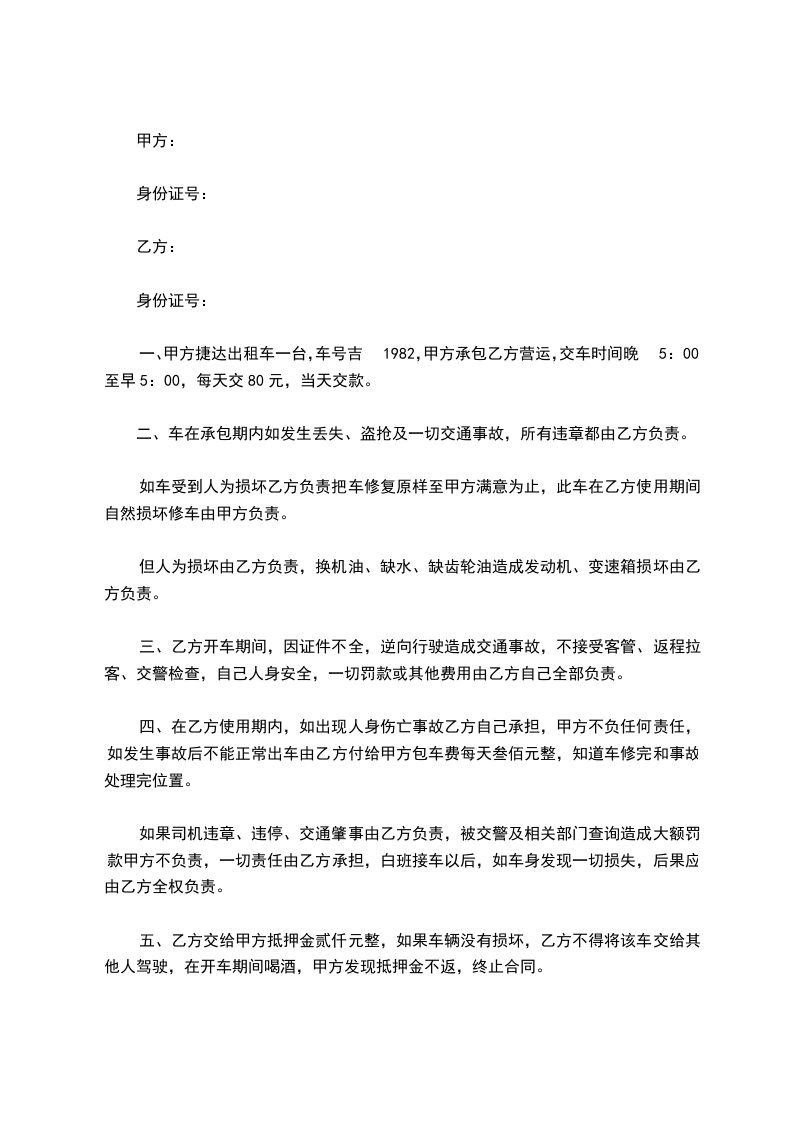 甲方：

身份证号：

乙方：

身份证号：

一、甲方捷达出租车一台，车号吉 1982，甲方承包乙方营运，交车时间晚 5：00 至早 5：00，每天交 80 元，当天交款。

二、车在承包期内如发生丢失、盗抢及一切交通事故，所有违章都由乙方负责。

如车受到人为损坏乙方负责把车修复原样至甲方满意为止，此车在乙方使用期间自然损坏修车由甲方负责。

但人为损坏由乙方负责，换机油、缺水、缺齿轮油造成发动机、变速箱损坏由乙方负责。

三、乙方开车期间，因证件不全，逆向行驶造成交通事故，不接受客管、返程拉客、交警检查，自己人身安全，一切罚款或其他费用由乙方自己全部负责。

四、在乙方使用期内，如出现人身伤亡事故乙方自己承担，甲方不负任何责任，如发生事故后不能正常出车由乙方付给甲方包车费每天叁佰元整，知道车修完和事故处理完位置。

如果司机违章、违停、交通肇事由乙方负责，被交警及相关部门查询造成大额罚款甲方不负责，一切责任由乙方承担，白班接车以后，如车身发现一切损失，后果应由乙方全权负责。

五、乙方交给甲方抵押金贰仟元整，如果车辆没有损坏，乙方不得将该车交给其他人驾驶，在开车期间喝酒，甲方发现抵押金不返，终止合同。